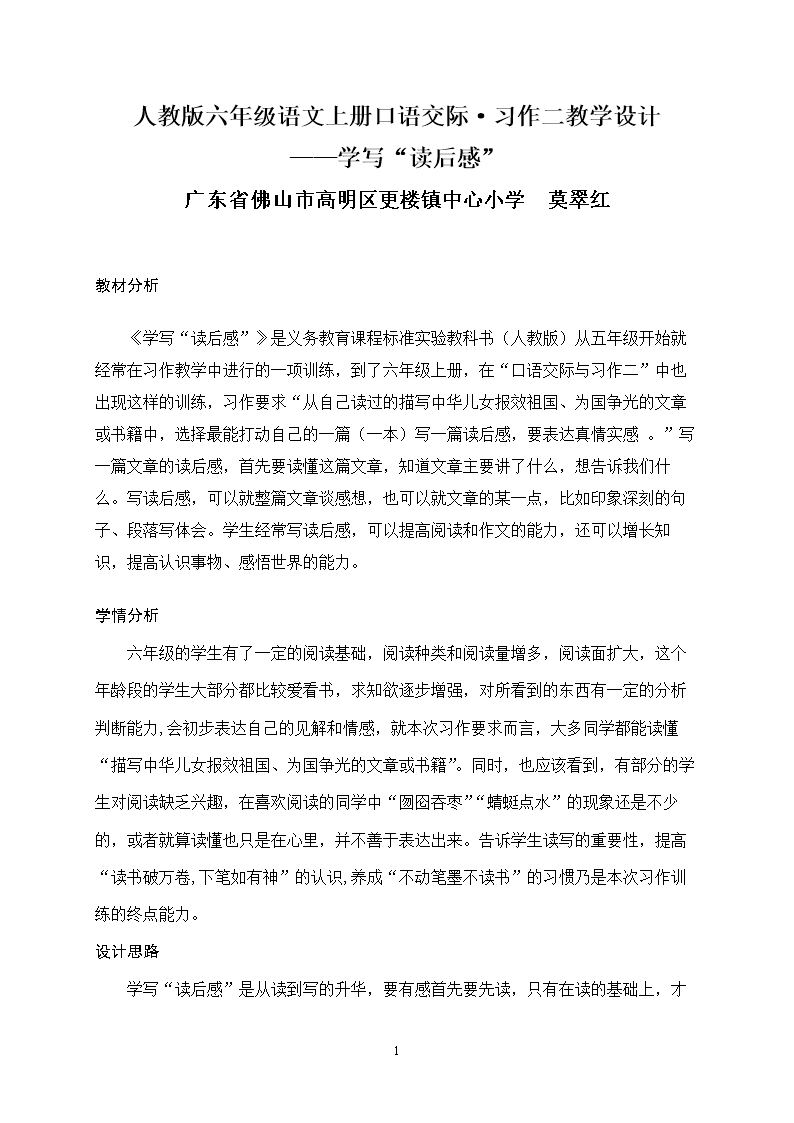 人教版六年级语文上册口语交际·习作二教学设计
——学写“读后感”
广东省佛山市高明区更楼镇中心小学　莫翠红

教材分析

《学写“读后感”》是义务教育课程标准实验教科书（人教版）从五年级开始就经常在习作教学中进行的一项训练，到了六年级上册，在“口语交际与习作二”中也出现这样的训练，习作要求“从自己读过的描写中华儿女报效祖国、为国争光的文章或书籍中，选择最能打动自己的一篇（一本）写一篇读后感，要表达真情实感 。”写一篇文章的读后感，首先要读懂这篇文章，知道文章主要讲了什么，想告诉我们什么。写读后感，可以就整篇文章谈感想，也可以就文章的某一点，比如印象深刻的句子、段落写体会。学生经常写读后感，可以提高阅读和作文的能力，还可以增长知识，提高认识事物、感悟世界的能力。

学情分析

六年级的学生有了一定的阅读基础，阅读种类和阅读量增多，阅读面扩大，这个年龄段的学生大部分都比较爱看书，求知欲逐步增强，对所看到的东西有一定的分析判断能力,会初步表达自己的见解和情感，就本次习作要求而言，大多同学都能读懂“描写中华儿女报效祖国、为国争光的文章或书籍”。同时，也应该看到，有部分的学生对阅读缺乏兴趣，在喜欢阅读的同学中“囫囵吞枣”“蜻蜓点水”的现象还是不少的，或者就算读懂也只是在心里，并不善于表达出来。告诉学生读写的重要性，提高“读书破万卷,下笔如有神”的认识,养成“不动笔墨不读书”的习惯乃是本次习作训练的终点能力。

设计思路

学写“读后感”是从读到写的升华，要有感首先要先读，只有在读的基础上，才

1